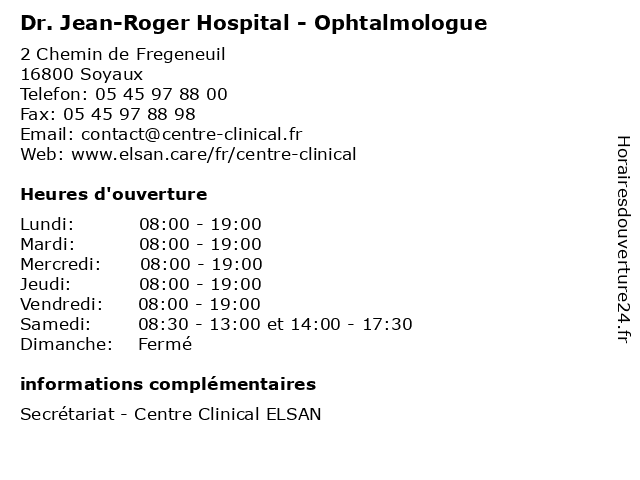 Dr. Jean-Roger Hospital - Ophtalmologue

2 Chemin de Fregeneuil
16800 Soyaux
Telefon: 05 45 97 88 00
Fax: 05 45 97 88 98
Email: contact@centre-clinical.fr
Web: www.elsan.care/fr/centre-clinical

Heures d'ouverture

| | |
|---|---|
| Lundi: | 08:00 - 19:00 |
| Mardi: | 08:00 - 19:00 |
| Mercredi: | 08:00 - 19:00 |
| Jeudi: | 08:00 - 19:00 |
| Vendredi: | 08:00 - 19:00 |
| Samedi: | 08:30 - 13:00 et 14:00 - 17:30 |
| Dimanche: | Fermé |

informations complémentaires

Secrétariat - Centre Clinical ELSAN

Horairesdouverture24.fr